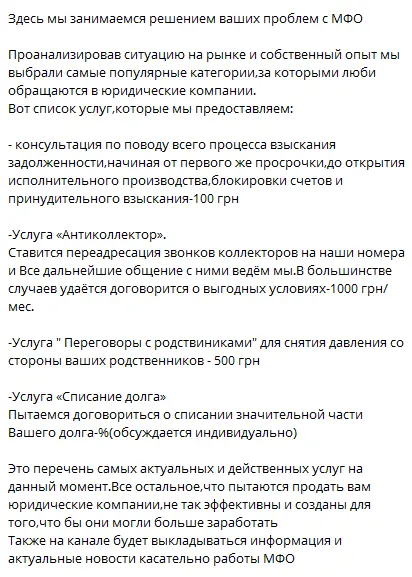 Здесь мы занимаемся решением ваших проблем с МФО

Проанализировав ситуацию на рынке и собственный опыт мы выбрали самые популярные категории,за которыми люби обращаются в юридические компании.
Вот список услуг,которые мы предоставляем:

- консультация по поводу всего процесса взыскания задолженности,начиная от первого же просрочки,до открытия исполнительного производства,блокировки счетов и принудительного взыскания-100 грн

-Услуга «Антиколлектор».
Ставится переадресация звонков коллекторов на наши номера и Все дальнейшие общение с ними ведём мы.В большинстве случаев удаётся договорится о выгодных условиях-1000 грн/мес.

-Услуга " Переговоры с родствиниками" для снятия давления со стороны ваших родственников - 500 грн

-Услуга «Списание долга»
Пытаемся договориться о списании значительной части Вашего долга-%(обсуждается индивидуально)

Это перечень самых актуальных и действенных услуг на данный момент.Все остальное,что пытаются продать вам юридические компании,не так эффективны и созданы для того,что бы они могли больше заработать
Также на канале будет выкладываться информация и актуальные новости касательно работы МФО